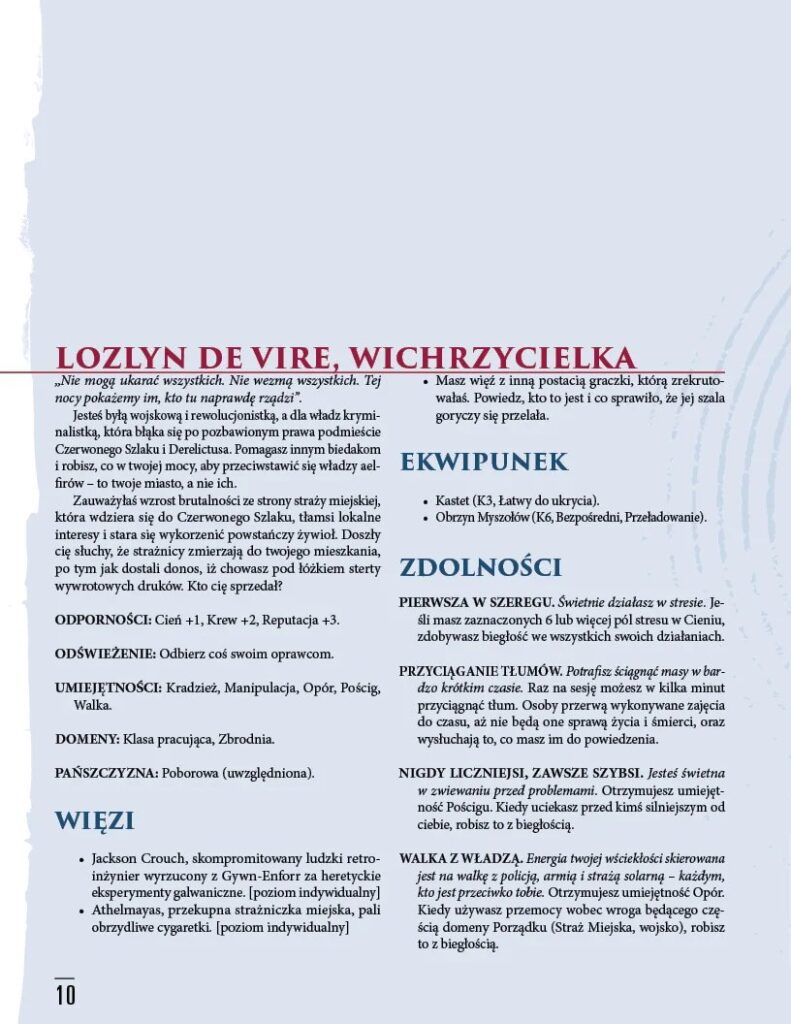 LOZLYN DE VIRE, WICHRZYCIELKA

„Nie mogą ukarać wszystkich. Nie wezmą wszystkich. Tej nocy pokażemy im, kto tu naprawdę rządzi".

Jesteś byłą wojskową i rewolucjonistką, a dla władz kryminalistką, która błąka się po pozbawionym prawa podmieście Czerwonego Szlaku i Derelictusa. Pomagasz innym biedakom i robisz, co w twojej mocy, aby przeciwstawić się władzy aelfirów – to twoje miasto, a nie ich.

Zauważyłaś wzrost brutalności ze strony straży miejskiej, która wdziera się do Czerwonego Szlaku, tłamsi lokalne interesy i stara się wykorzenić powstańczy żywioł. Doszły cię słuchy, że strażnicy zmierzają do twojego mieszkania, po tym jak dostali donos, iż chowasz pod łóżkiem sterty wywrotowych druków. Kto cię sprzedał?

ODPORNOŚCI: Cień +1, Krew +2, Reputacja +3.

ODŚWIEŻENIE: Odbierz coś swoim oprawcom.

UMIEJĘTNOŚCI: Kradzież, Manipulacja, Opór, Pościg, Walka.

DOMENY: Klasa pracująca, Zbrodnia.

PAŃSZCZYZNA: Poborowa (uwzględniona).

WIĘZI

• Jackson Crouch, skompromitowany ludzki retroinżynier wyrzucony z Gywn-Enforr za heretyckie eksperymenty galwaniczne. [poziom indywidualny]
• Athelmayas, przekupna strażniczka miejska, pali obrzydliwe cygaretki. [poziom indywidualny]
• Masz więź z inną postacią graczki, którą zrekrutowałaś. Powiedz, kto to jest i co sprawiło, że jej szala goryczy się przelała.

EKWIPUNEK

• Kastet (K3, Łatwy do ukrycia).
• Obrzyn Myszołów (K6, Bezpośredni, Przeładowanie).

ZDOLNOŚCI

PIERWSZA W SZEREGU. Świetnie działasz w stresie. Jeśli masz zaznaczonych 6 lub więcej pól stresu w Cieniu, zdobywasz biegłość we wszystkich swoich działaniach.

PRZYCIĄGANIE TŁUMÓW. Potrafisz ściągnąć masy w bardzo krótkim czasie. Raz na sesję możesz w kilka minut przyciągnąć tłum. Osoby przerwą wykonywane zajęcia do czasu, aż nie będą one sprawą życia i śmierci, oraz wysłuchają to, co masz im do powiedzenia.

NIGDY LICZNIEJSI, ZAWSZE SZYBSI. Jesteś świetna w zwiewaniu przed problemami. Otrzymujesz umiejętność Pościgu. Kiedy uciekasz przed kimś silniejszym od ciebie, robisz to z biegłością.

WALKA Z WŁADZĄ. Energia twojej wściekłości skierowana jest na walkę z policją, armią i strażą solarną – każdym, kto jest przeciwko tobie. Otrzymujesz umiejętność Opór. Kiedy używasz przemocy wobec wroga będącego częścią domeny Porządku (Straż Miejska, wojsko), robisz to z biegłością.

10